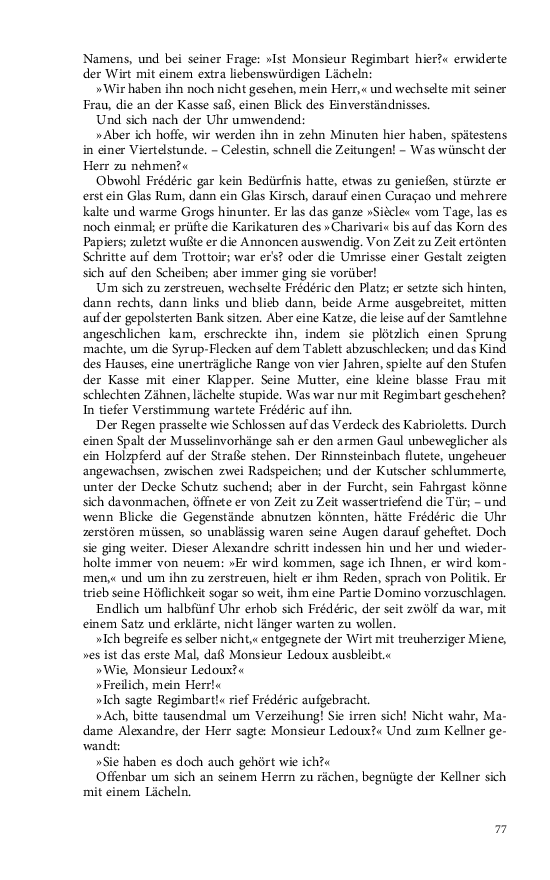 Namens, und bei seiner Frage: »Ist Monsieur Regimbart hier?« erwiderte der Wirt mit einem extra liebenswürdigen Lächeln:

»Wir haben ihn noch nicht gesehen, mein Herr,« und wechselte mit seiner Frau, die an der Kasse saß, einen Blick des Einverständnisses.

Und sich nach der Uhr umwendend:

»Aber ich hoffe, wir werden ihn in zehn Minuten hier haben, spätestens in einer Viertelstunde. – Celestin, schnell die Zeitungen! – Was wünscht der Herr zu nehmen?«

Obwohl Frédéric gar kein Bedürfnis hatte, etwas zu genießen, stürzte er erst ein Glas Rum, dann ein Glas Kirsch, darauf einen Curaçao und mehrere kalte und warme Grogs hinunter. Er las das ganze »Siècle« vom Tage, las es noch einmal; er prüfte die Karikaturen des »Charivari« bis auf das Korn des Papiers; zuletzt wußte er die Annoncen auswendig. Von Zeit zu Zeit ertönten Schritte auf dem Trottoir; war er's? oder die Umrisse einer Gestalt zeigten sich auf den Scheiben; aber immer ging sie vorüber!

Um sich zu zerstreuen, wechselte Frédéric den Platz; er setzte sich hinten, dann rechts, dann links und blieb dann, beide Arme ausgebreitet, mitten auf der gepolsterten Bank sitzen. Aber eine Katze, die leise auf der Samtlehne angeschlichen kam, erschreckte ihn, indem sie plötzlich einen Sprung machte, um die Syrup-Flecken auf dem Tablett abzuschlecken; und das Kind des Hauses, eine unerträgliche Range von vier Jahren, spielte auf den Stufen der Kasse mit einer Klapper. Seine Mutter, eine kleine blasse Frau mit schlechten Zähnen, lächelte stupide. Was war nur mit Regimbart geschehen? In tiefer Verstimmung wartete Frédéric auf ihn.

Der Regen prasselte wie Schlossen auf das Verdeck des Kabrioletts. Durch einen Spalt der Musselinvorhänge sah er den armen Gaul unbeweglicher als ein Holzpferd auf der Straße stehen. Der Rinnsteinbach flutete, ungeheuer angewachsen, zwischen zwei Radspeichen; und der Kutscher schlummerte, unter der Decke Schutz suchend; aber in der Furcht, sein Fahrgast könne sich davonmachen, öffnete er von Zeit zu Zeit wassertriefend die Tür; – und wenn Blicke die Gegenstände abnutzen könnten, hätte Frédéric die Uhr zerstören müssen, so unablässig waren seine Augen darauf geheftet. Doch sie ging weiter. Dieser Alexandre schritt indessen hin und her und wiederholte immer von neuem: »Er wird kommen, sage ich Ihnen, er wird kommen,« und um ihn zu zerstreuen, hielt er ihm Reden, sprach von Politik. Er trieb seine Höflichkeit sogar so weit, ihm eine Partie Domino vorzuschlagen.

Endlich um halbfünf Uhr erhob sich Frédéric, der seit zwölf da war, mit einem Satz und erklärte, nicht länger warten zu wollen.

»Ich begreife es selber nicht,« entgegnete der Wirt mit treuherziger Miene, »es ist das erste Mal, daß Monsieur Ledoux ausbleibt.«

»Wie, Monsieur Ledoux?«

»Freilich, mein Herr!«

»Ich sagte Regimbart!« rief Frédéric aufgebracht.

»Ach, bitte tausendmal um Verzeihung! Sie irren sich! Nicht wahr, Madame Alexandre, der Herr sagte: Monsieur Ledoux?« Und zum Kellner gewandt:

»Sie haben es doch auch gehört wie ich?«

Offenbar um sich an seinem Herrn zu rächen, begnügte der Kellner sich mit einem Lächeln.

77